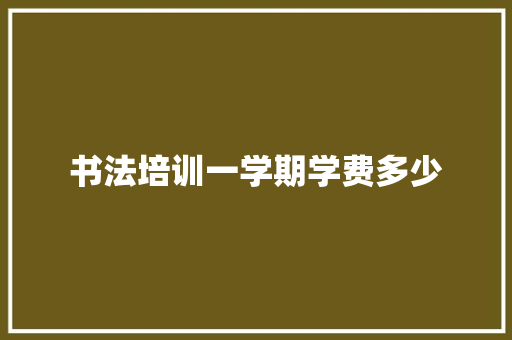 书法培训一学期学费多少